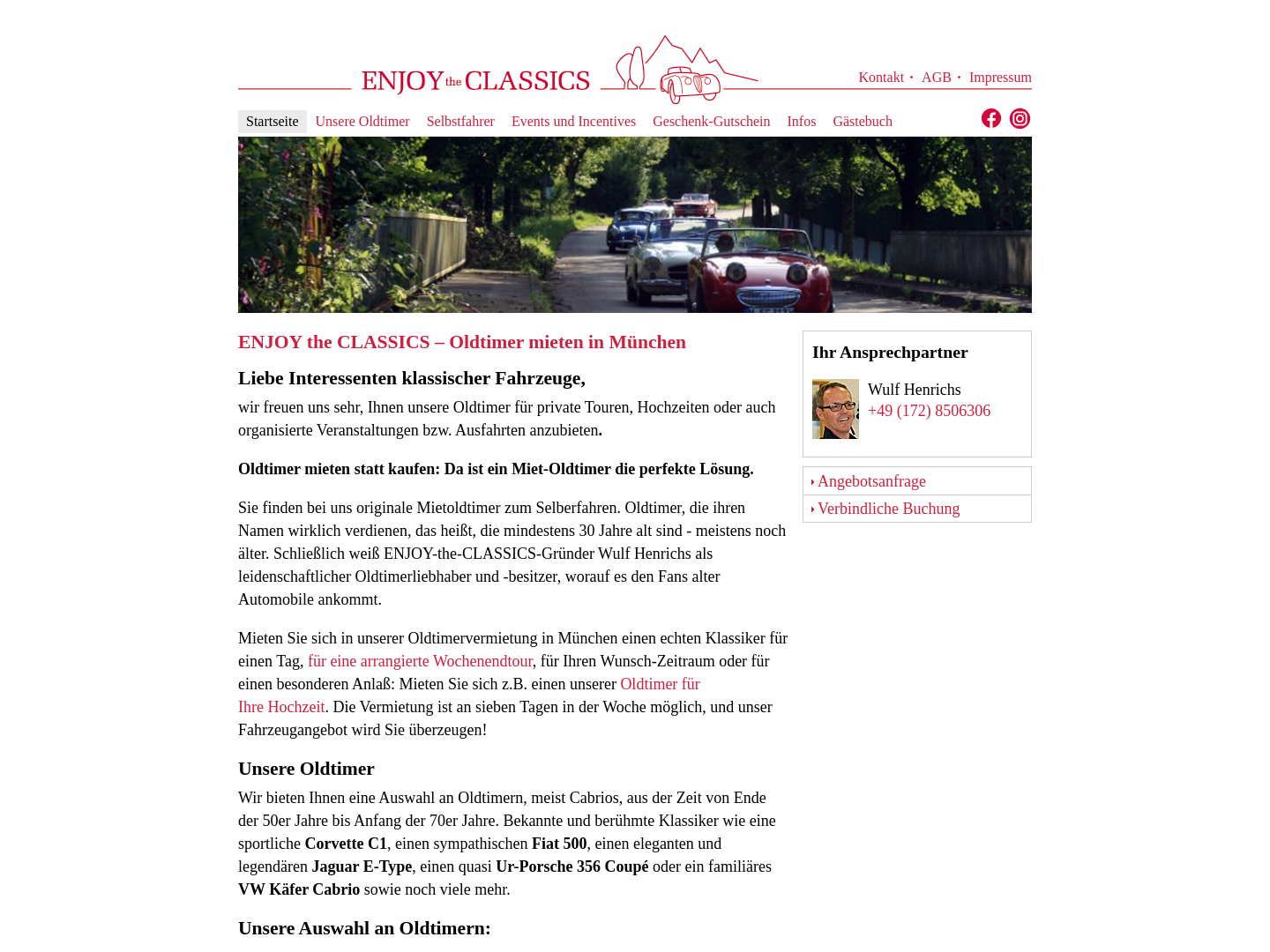 ENJOY the CLASSICS

Kontakt · AGB · Impressum

Startseite Unsere Oldtimer Selbstfahrer Events und Incentives Geschenk-Gutschein Infos Gästebuch

ENJOY the CLASSICS – Oldtimer mieten in München

Liebe Interessenten klassischer Fahrzeuge,

wir freuen uns sehr, Ihnen unsere Oldtimer für private Touren, Hochzeiten oder auch organisierte Veranstaltungen bzw. Ausfahrten anzubieten.

Oldtimer mieten statt kaufen: Da ist ein Miet-Oldtimer die perfekte Lösung.

Sie finden bei uns originale Mietoldtimer zum Selberfahren. Oldtimer, die ihren Namen wirklich verdienen, das heißt, die mindestens 30 Jahre alt sind - meistens noch älter. Schließlich weiß ENJOY-the-CLASSICS-Gründer Wulf Henrichs als leidenschaftlicher Oldtimerliebhaber und -besitzer, worauf es den Fans alter Automobile ankommt.

Mieten Sie sich in unserer Oldtimervermietung in München einen echten Klassiker für einen Tag, für eine arrangierte Wochenendtour, für Ihren Wunsch-Zeitraum oder für einen besonderen Anlaß: Mieten Sie sich z.B. einen unserer Oldtimer für Ihre Hochzeit. Die Vermietung ist an sieben Tagen in der Woche möglich, und unser Fahrzeugangebot wird Sie überzeugen!

Unsere Oldtimer

Wir bieten Ihnen eine Auswahl an Oldtimern, meist Cabrios, aus der Zeit von Ende der 50er Jahre bis Anfang der 70er Jahre. Bekannte und berühmte Klassiker wie eine sportliche Corvette C1, einen sympathischen Fiat 500, einen eleganten und legendären Jaguar E-Type, einen quasi Ur-Porsche 356 Coupé oder ein familiäres VW Käfer Cabrio sowie noch viele mehr.

Unsere Auswahl an Oldtimern:

Ihr Ansprechpartner

Wulf Henrichs
+49 (172) 8506306

Angebotsanfrage
Verbindliche Buchung